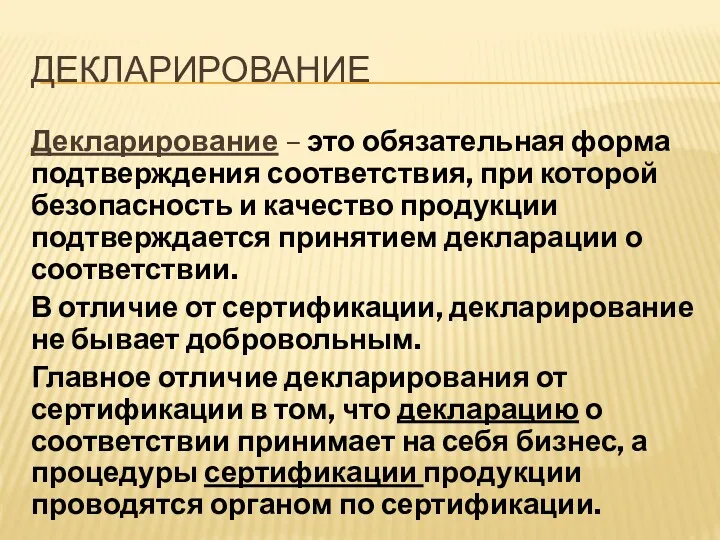 ДЕКЛАРИРОВАНИЕ

Декларирование – это обязательная форма подтверждения соответствия, при которой безопасность и качество продукции подтверждается принятием декларации о соответствии.

В отличие от сертификации, декларирование не бывает добровольным.

Главное отличие декларирования от сертификации в том, что декларацию о соответствии принимает на себя бизнес, а процедуры сертификации продукции проводятся органом по сертификации.